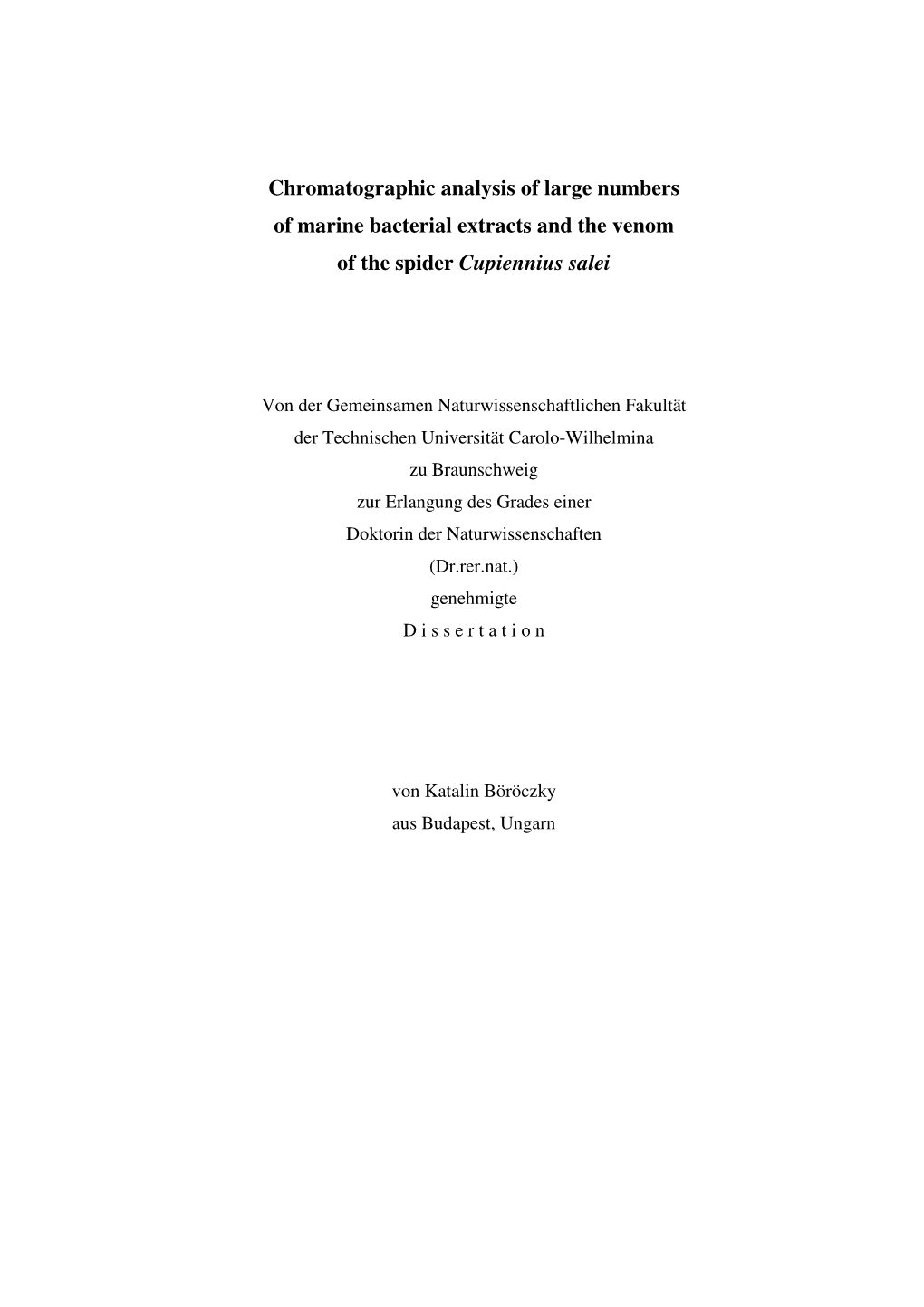 Chromatographic analysis of large numbers of marine bacterial extracts and the venom of the spider Cupiennius salei

Von der Gemeinsamen Naturwissenschaftlichen Fakultät
der Technischen Universität Carolo-Wilhelmina
zu Braunschweig
zur Erlangung des Grades einer
Doktorin der Naturwissenschaften
(Dr.rer.nat.)
genehmigte
D i s s e r t a t i o n

von Katalin Böröczky
aus Budapest, Ungarn